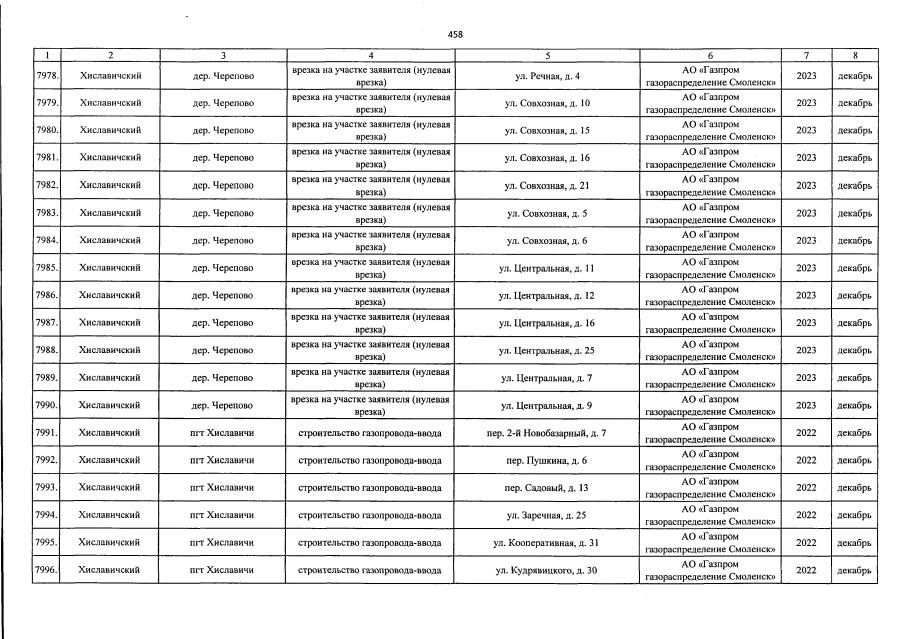 458

| 1 | 2 | 3 | 4 | 5 | 6 | 7 | 8 |
|---|---|---|---|---|---|---|---|
| 7978. | Хиславичский | дер. Черепово | врезка на участке заявителя (нулевая врезка) | ул. Речная, д. 4 | АО «Газпром газораспределение Смоленск» | 2023 | декабрь |
| 7979. | Хиславичский | дер. Черепово | врезка на участке заявителя (нулевая врезка) | ул. Совхозная, д. 10 | АО «Газпром газораспределение Смоленск» | 2023 | декабрь |
| 7980. | Хиславичский | дер. Черепово | врезка на участке заявителя (нулевая врезка) | ул. Совхозная, д. 15 | АО «Газпром газораспределение Смоленск» | 2023 | декабрь |
| 7981. | Хиславичский | дер. Черепово | врезка на участке заявителя (нулевая врезка) | ул. Совхозная, д. 16 | АО «Газпром газораспределение Смоленск» | 2023 | декабрь |
| 7982. | Хиславичский | дер. Черепово | врезка на участке заявителя (нулевая врезка) | ул. Совхозная, д. 21 | АО «Газпром газораспределение Смоленск» | 2023 | декабрь |
| 7983. | Хиславичский | дер. Черепово | врезка на участке заявителя (нулевая врезка) | ул. Совхозная, д. 5 | АО «Газпром газораспределение Смоленск» | 2023 | декабрь |
| 7984. | Хиславичский | дер. Черепово | врезка на участке заявителя (нулевая врезка) | ул. Совхозная, д. 6 | АО «Газпром газораспределение Смоленск» | 2023 | декабрь |
| 7985. | Хиславичский | дер. Черепово | врезка на участке заявителя (нулевая врезка) | ул. Центральная, д. 11 | АО «Газпром газораспределение Смоленск» | 2023 | декабрь |
| 7986. | Хиславичский | дер. Черепово | врезка на участке заявителя (нулевая врезка) | ул. Центральная, д. 12 | АО «Газпром газораспределение Смоленск» | 2023 | декабрь |
| 7987. | Хиславичский | дер. Черепово | врезка на участке заявителя (нулевая врезка) | ул. Центральная, д. 16 | АО «Газпром газораспределение Смоленск» | 2023 | декабрь |
| 7988. | Хиславичский | дер. Черепово | врезка на участке заявителя (нулевая врезка) | ул. Центральная, д. 25 | АО «Газпром газораспределение Смоленск» | 2023 | декабрь |
| 7989. | Хиславичский | дер. Черепово | врезка на участке заявителя (нулевая врезка) | ул. Центральная, д. 7 | АО «Газпром газораспределение Смоленск» | 2023 | декабрь |
| 7990. | Хиславичский | дер. Черепово | врезка на участке заявителя (нулевая врезка) | ул. Центральная, д. 9 | АО «Газпром газораспределение Смоленск» | 2023 | декабрь |
| 7991. | Хиславичский | пгт Хиславичи | строительство газопровода-ввода | пер. 2-й Новобазарный, д. 7 | АО «Газпром газораспределение Смоленск» | 2022 | декабрь |
| 7992. | Хиславичский | пгт Хиславичи | строительство газопровода-ввода | пер. Пушкина, д. 6 | АО «Газпром газораспределение Смоленск» | 2022 | декабрь |
| 7993. | Хиславичский | пгт Хиславичи | строительство газопровода-ввода | пер. Садовый, д. 13 | АО «Газпром газораспределение Смоленск» | 2022 | декабрь |
| 7994. | Хиславичский | пгт Хиславичи | строительство газопровода-ввода | ул. Заречная, д. 25 | АО «Газпром газораспределение Смоленск» | 2022 | декабрь |
| 7995. | Хиславичский | пгт Хиславичи | строительство газопровода-ввода | ул. Кооперативная, д. 31 | АО «Газпром газораспределение Смоленск» | 2022 | декабрь |
| 7996. | Хиславичский | пгт Хиславичи | строительство газопровода-ввода | ул. Кудрявицкого, д. 30 | АО «Газпром газораспределение Смоленск» | 2022 | декабрь |